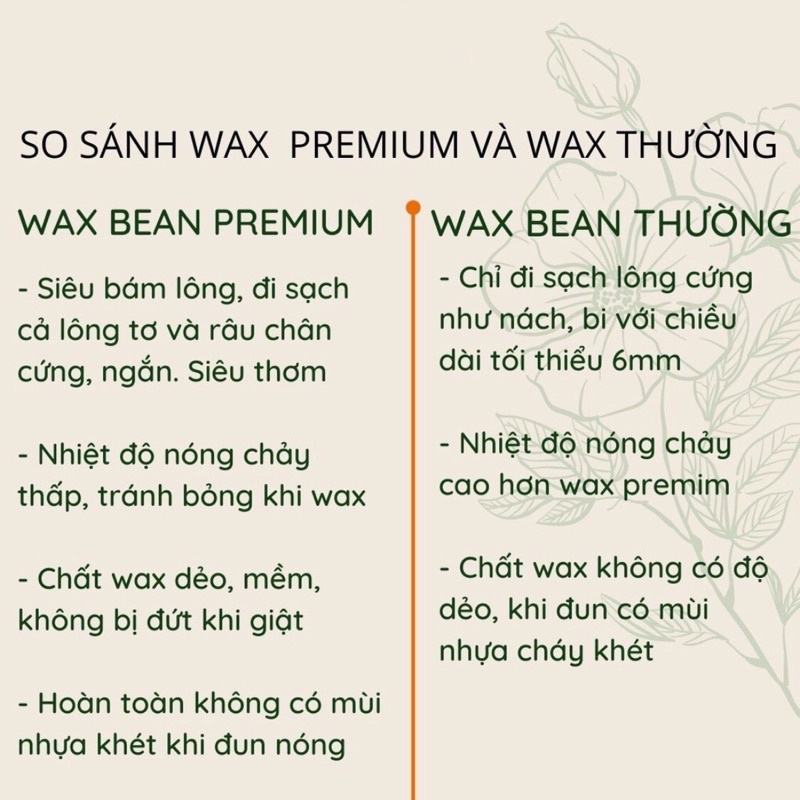 SO SÁNH WAX PREMIUM VÀ WAX THƯỜNG

WAX BEAN PREMIUM

- Siêu bám lông, đi sạch cả lông tơ và râu chân cứng, ngắn. Siêu thơm

- Nhiệt độ nóng chảy thấp, tránh bỏng khi wax

- Chất wax dẻo, mềm, không bị đứt khi giật

- Hoàn toàn không có mùi nhựa khét khi đun nóng

WAX BEAN THƯỜNG

- Chỉ đi sạch lông cứng như nách, bi với chiều dài tối thiểu 6mm

- Nhiệt độ nóng chảy cao hơn wax premim

- Chất wax không có độ dẻo, khi đun có mùi nhựa cháy khét